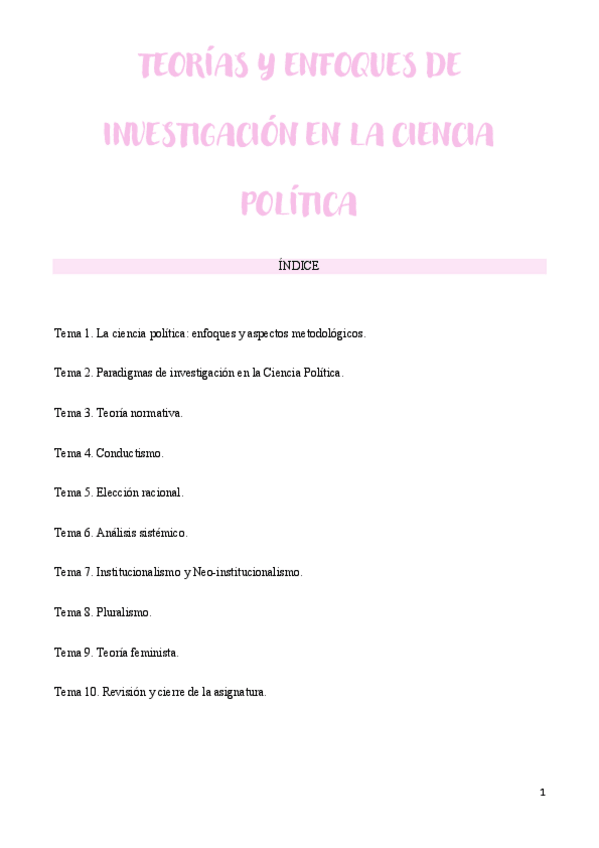 TEORÍAS Y ENFOQUES DE INVESTIGACIÓN EN LA CIENCIA POLÍTICA

ÍNDICE

Tema 1. La ciencia política: enfoques y aspectos metodológicos.

Tema 2. Paradigmas de investigación en la Ciencia Política.

Tema 3. Teoría normativa.

Tema 4. Conductismo.

Tema 5. Elección racional.

Tema 6. Análisis sistémico.

Tema 7. Institucionalismo y Neo-institucionalismo.

Tema 8. Pluralismo.

Tema 9. Teoría feminista.

Tema 10. Revisión y cierre de la asignatura.

1